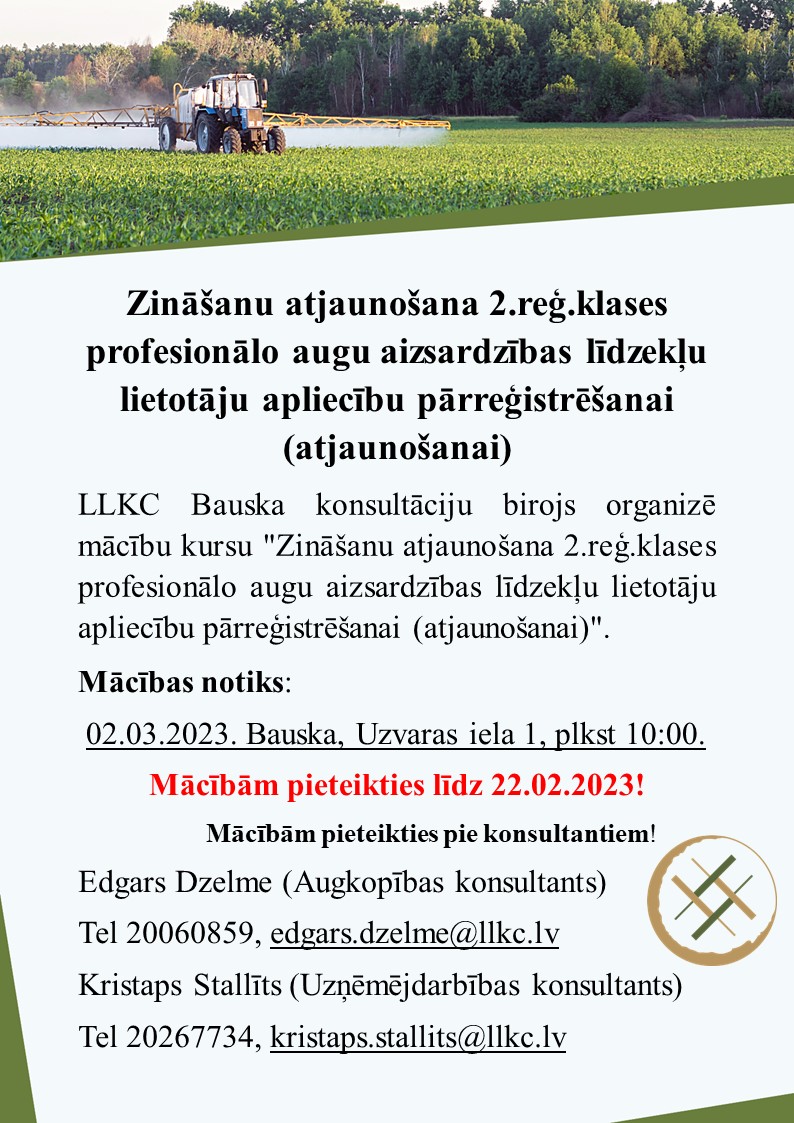 Zināšanu atjaunošana 2.reģ.klases profesionālo augu aizsardzības līdzekļu lietotāju apliecību pārreģistrēšanai (atjaunošanai)

LLKC Bauska konsultāciju birojs organizē mācību kursu "Zināšanu atjaunošana 2.reģ.klases profesionālo augu aizsardzības līdzekļu lietotāju apliecību pārreģistrēšanai (atjaunošanai)".

Mācības notiks:

02.03.2023. Bauska, Uzvaras iela 1, plkst 10:00.

Mācībām pieteikties līdz 22.02.2023!

Mācībām pieteikties pie konsultantiem!

Edgars Dzelme (Augkopības konsultants)

Tel 20060859, edgars.dzelme@llkc.lv

Kristaps Stallīts (Uzņēmējdarbības konsultants)

Tel 20267734, kristaps.stallits@llkc.lv